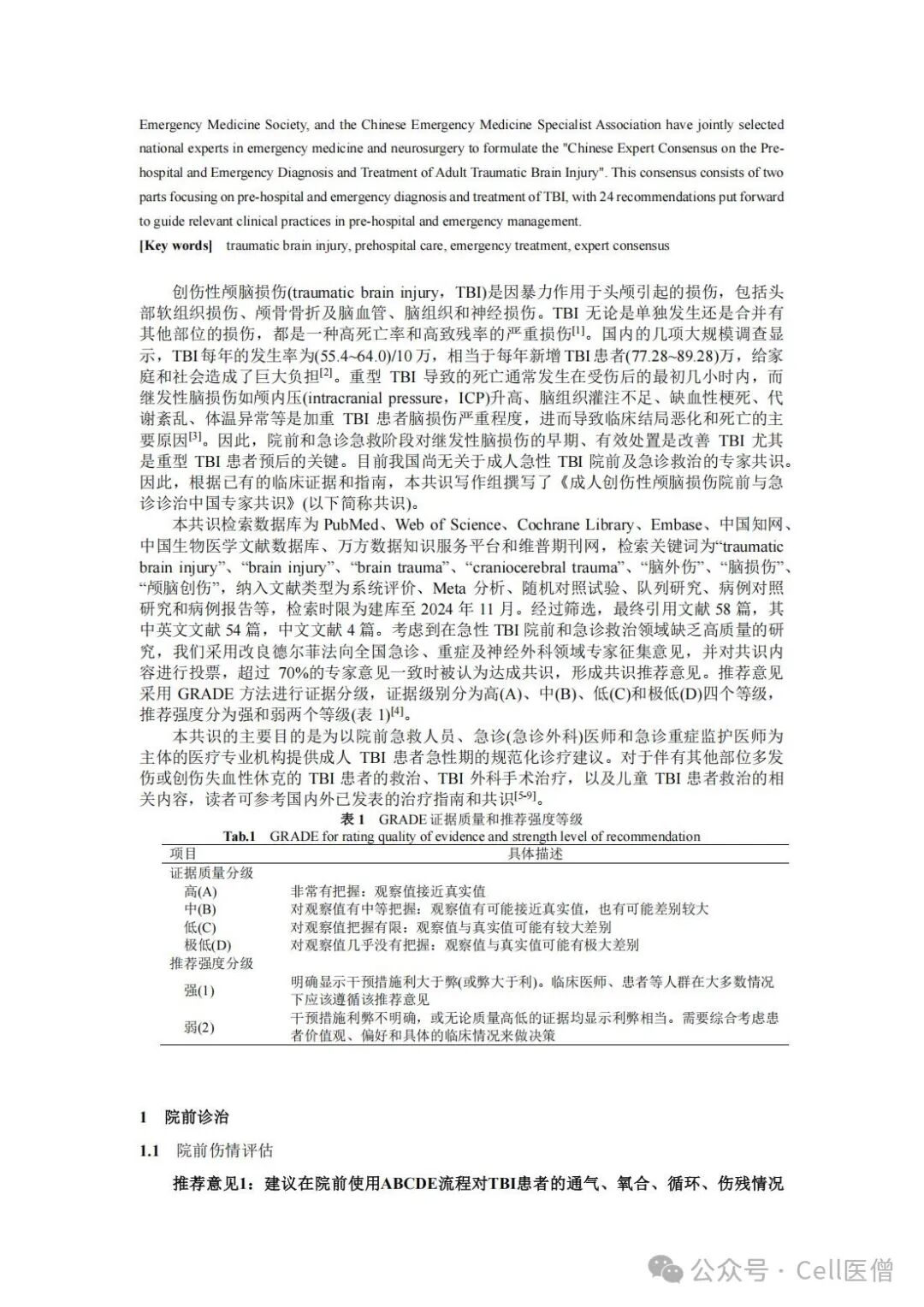 Emergency Medicine Society, and the Chinese Emergency Medicine Specialist Association have jointly selected national experts in emergency medicine and neurosurgery to formulate the "Chinese Expert Consensus on the Pre-hospital and Emergency Diagnosis and Treatment of Adult Traumatic Brain Injury". This consensus consists of two parts focusing on pre-hospital and emergency diagnosis and treatment of TBI, with 24 recommendations put forward to guide relevant clinical practices in pre-hospital and emergency management.

[Key words] traumatic brain injury, prehospital care, emergency treatment, expert consensus

创伤性颅脑损伤(traumatic brain injury，TBI)是因暴力作用于头颅引起的损伤，包括头部软组织损伤、颅骨骨折及脑血管、脑组织和神经损伤。TBI 无论是单独发生还是合并有其他部位的损伤，都是一种高死亡率和高致残率的严重损伤$^{[1]}$。国内的几项大规模调查显示，TBI 每年的发生率为(55.4~64.0)/10 万，相当于每年新增 TBI 患者(77.28~89.28)万，给家庭和社会造成了巨大负担$^{[2]}$。重型 TBI 导致的死亡通常发生在受伤后的最初几小时内，而继发性脑损伤如颅内压(intracranial pressure，ICP)升高、脑组织灌注不足、缺血性梗死、代谢紊乱、体温异常等是加重 TBI 患者脑损伤严重程度，进而导致临床结局恶化和死亡的主要原因$^{[3]}$。因此，院前和急诊急救阶段对继发性脑损伤的早期、有效处置是改善 TBI 尤其是重型 TBI 患者预后的关键。目前我国尚无关于成人急性 TBI 院前及急诊救治的专家共识。因此，根据已有的临床证据和指南，本共识写作组撰写了《成人创伤性颅脑损伤院前与急诊诊治中国专家共识》(以下简称共识)。

本共识检索数据库为 PubMed、Web of Science、Cochrane Library、Embase、中国知网、中国生物医学文献数据库、万方数据知识服务平台和维普期刊网，检索关键词为“traumatic brain injury”、“brain injury”、“brain trauma”、“craniocerebral trauma”、“脑外伤”、“脑损伤”、“颅脑创伤”，纳入文献类型为系统评价、Meta 分析、随机对照试验、队列研究、病例对照研究和病例报告等，检索时限为建库至 2024 年 11 月。经过筛选，最终引用文献 58 篇，其中英文文献 54 篇，中文文献 4 篇。考虑到在急性 TBI 院前和急诊救治领域缺乏高质量的研究，我们采用改良德尔菲法向全国急诊、重症及神经外科领域专家征集意见，并对共识内容进行投票，超过 70%的专家意见一致时被认为达成共识，形成共识推荐意见。推荐意见采用 GRADE 方法进行证据分级，证据级别分为高(A)、中(B)、低(C)和极低(D)四个等级，推荐强度分为强和弱两个等级(表 1)$^{[4]}$。

本共识的主要目的是为以院前急救人员、急诊(急诊外科)医师和急诊重症监护医师为主体的医疗专业机构提供成人 TBI 患者急性期的规范化诊疗建议。对于伴有其他部位多发伤或创伤失血性休克的 TBI 患者的救治、TBI 外科手术治疗，以及儿童 TBI 患者救治的相关内容，读者可参考国内外已发表的治疗指南和共识$^{[5-9]}$。

表 1 GRADE 证据质量和推荐强度等级
Tab.1 GRADE for rating quality of evidence and strength level of recommendation

| 项目 | 具体描述 |
|---|---|
| 证据质量分级 | |
| 高(A) | 非常有把握：观察值接近真实值 |
| 中(B) | 对观察值有中等把握：观察值有可能接近真实值，也有可能差别较大 |
| 低(C) | 对观察值把握有限：观察值与真实值可能有较大差别 |
| 极低(D) | 对观察值几乎没有把握：观察值与真实值可能有极大差别 |
| 推荐强度分级 | |
| 强(1) | 明确显示干预措施利大于弊(或弊大于利)。临床医师、患者等人群在大多数情况下应该遵循该推荐意见 |
| 弱(2) | 干预措施利弊不明确，或无论质量高低的证据均显示利弊相当。需要综合考虑患者价值观、偏好和具体的临床情况来做决策 |

1 院前诊治

1.1 院前伤情评估

推荐意见1：建议在院前使用ABCDE流程对TBI患者的通气、氧合、循环、伤残情况

公众号 · Cell医僧